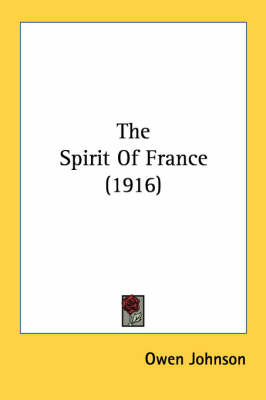 The
Spirit Of France
(1916)

Owen Johnson